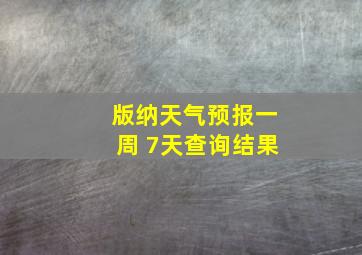 版纳天气预报一周 7天查询结果